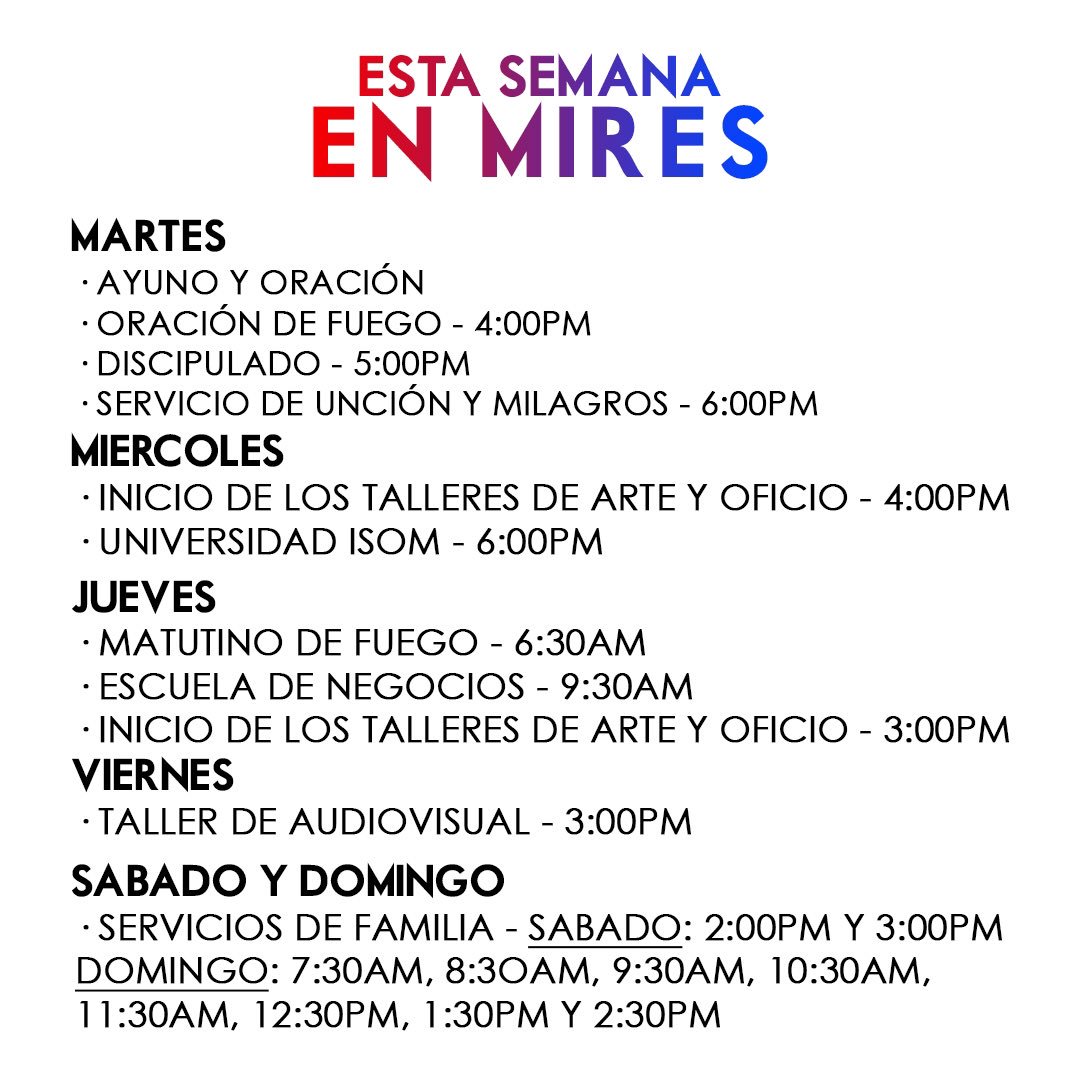 ESTA SEMANA
EN MIRES

MARTES
· AYUNO Y ORACIÓN
· ORACIÓN DE FUEGO - 4:00PM
· DISCIPULADO - 5:00PM
· SERVICIO DE UNCIÓN Y MILAGROS - 6:00PM

MIERCOLES
· INICIO DE LOS TALLERES DE ARTE Y OFICIO - 4:00PM
· UNIVERSIDAD ISOM - 6:00PM

JUEVES
· MATUTINO DE FUEGO - 6:30AM
· ESCUELA DE NEGOCIOS - 9:30AM
· INICIO DE LOS TALLERES DE ARTE Y OFICIO - 3:00PM

VIERNES
· TALLER DE AUDIOVISUAL - 3:00PM

SABADO Y DOMINGO
· SERVICIOS DE FAMILIA - SABADO: 2:00PM Y 3:00PM DOMINGO: 7:30AM, 8:3OAM, 9:30AM, 10:30AM, 11:30AM, 12:30PM, 1:30PM Y 2:30PM